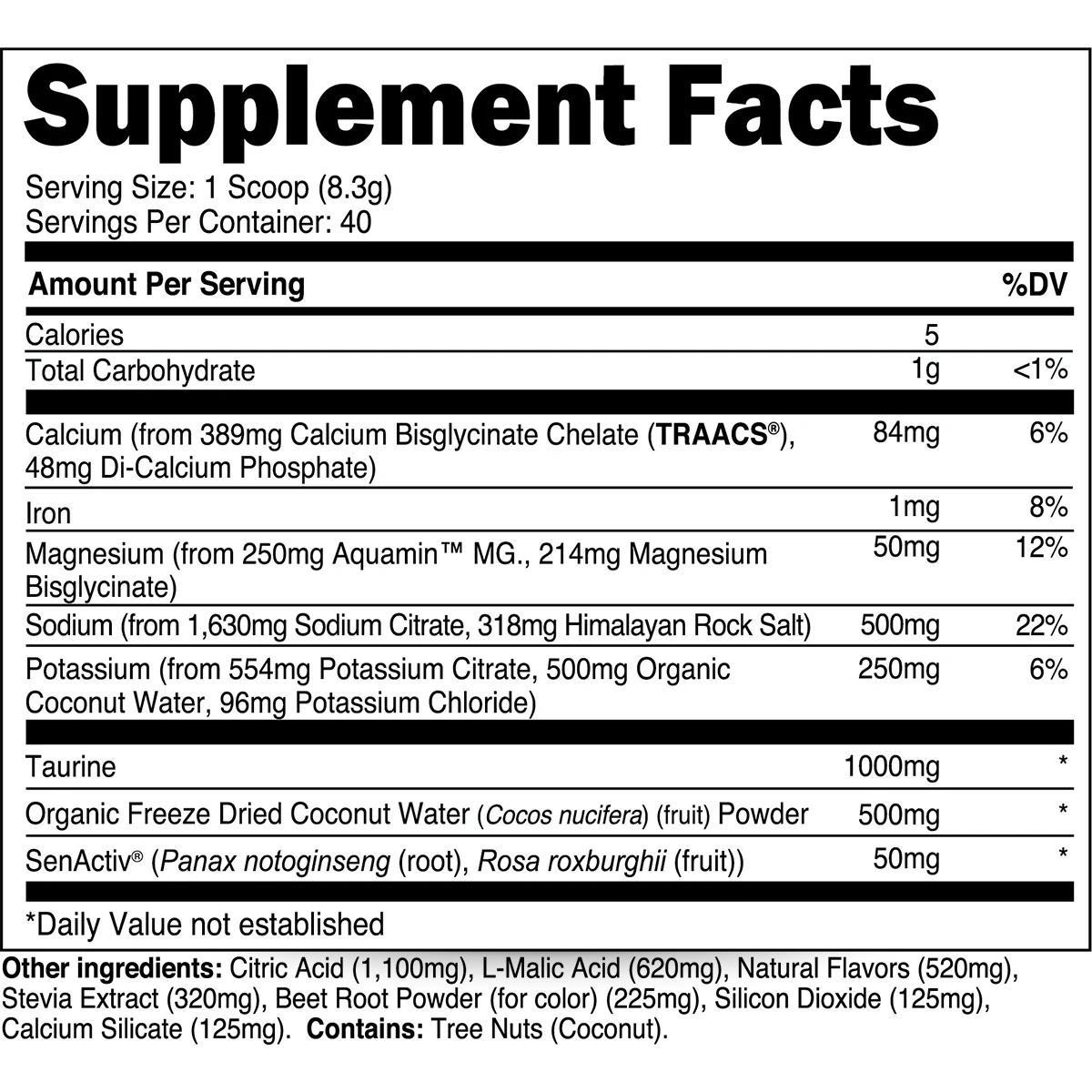 Supplement Facts

Serving Size: 1 Scoop (8.3g)
Servings Per Container: 40

| Amount Per Serving | | %DV |
|---|---|---|
| Calories | 5 | |
| Total Carbohydrate | 1g | <1% |
| Calcium (from 389mg Calcium Bisglycinate Chelate (TRAACS®), 48mg Di-Calcium Phosphate) | 84mg | 6% |
| Iron | 1mg | 8% |
| Magnesium (from 250mg Aquamin™ MG., 214mg Magnesium Bisglycinate) | 50mg | 12% |
| Sodium (from 1,630mg Sodium Citrate, 318mg Himalayan Rock Salt) | 500mg | 22% |
| Potassium (from 554mg Potassium Citrate, 500mg Organic Coconut Water, 96mg Potassium Chloride) | 250mg | 6% |
| Taurine | 1000mg | * |
| Organic Freeze Dried Coconut Water (Cocos nucifera) (fruit) Powder | 500mg | * |
| SenActiv® (Panax notoginseng (root), Rosa roxburghii (fruit)) | 50mg | * |

*Daily Value not established

Other ingredients: Citric Acid (1,100mg), L-Malic Acid (620mg), Natural Flavors (520mg), Stevia Extract (320mg), Beet Root Powder (for color) (225mg), Silicon Dioxide (125mg), Calcium Silicate (125mg). Contains: Tree Nuts (Coconut).